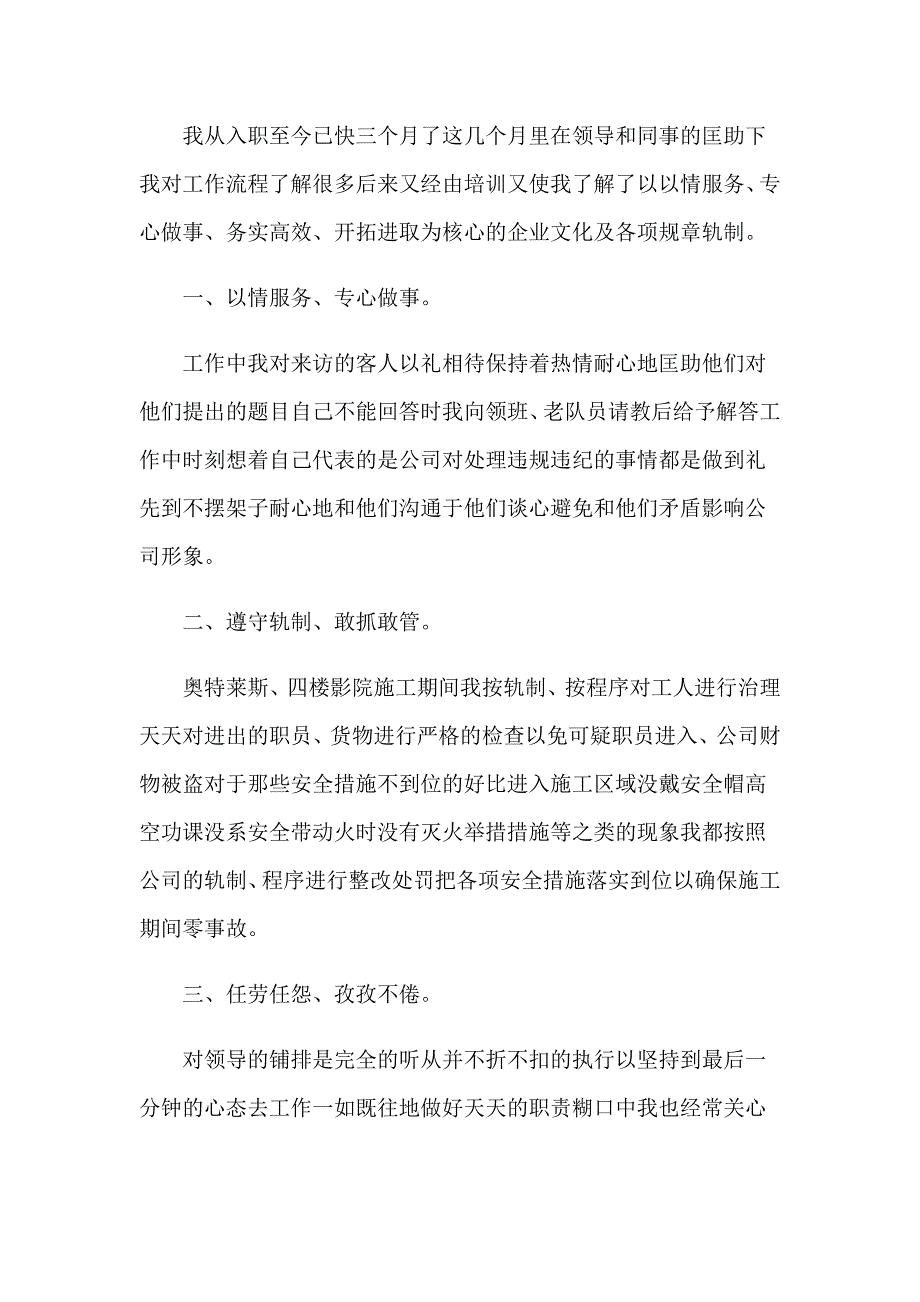 我从入职至今已快三个月了这几个月里在领导和同事的匡助下我对工作流程了解很多后来又经由培训又使我了解了以以情服务、专心做事、务实高效、开拓进取为核心的企业文化及各项规章轨制。

一、以情服务、专心做事。

工作中我对来访的客人以礼相待保持着热情耐心地匡助他们对他们提出的题目自己不能回答时我向领班、老队员请教后给予解答工作中时刻想着自己代表的是公司对处理违规违纪的事情都是做到礼先到不摆架子耐心地和他们沟通于他们谈心避免和他们矛盾影响公司形象。

二、遵守轨制、敢抓敢管。

奥特莱斯、四楼影院施工期间我按轨制、按程序对工人进行治理天天对进出的职员、货物进行严格的检查以免可疑职员进入、公司财物被盗对于那些安全措施不到位的好比进入施工区域没戴安全帽高空功课没系安全带动火时没有灭火举措措施等之类的现象我都按照公司的轨制、程序进行整改处罚把各项安全措施落实到位以确保施工期间零事故。

三、任劳任怨、孜孜不倦。

对领导的铺排是完全的听从并不折不扣的执行以坚持到最后一分钟的心态去工作一如既往地做好天天的职责糊口中我也经常关心